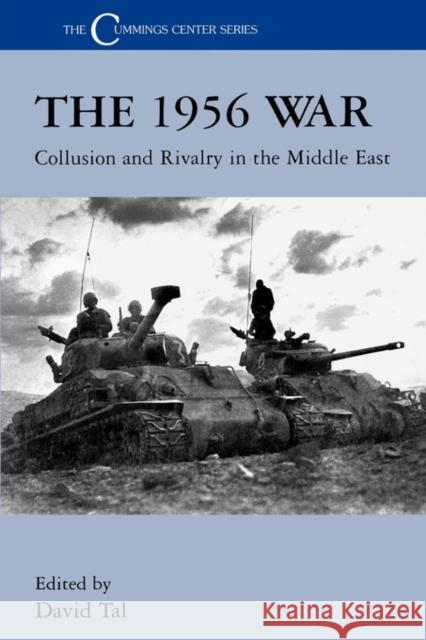 THE CUMMINGS CENTER SERIES

THE 1956 WAR

Collusion and Rivalry in the Middle East

Edited by
David Tal